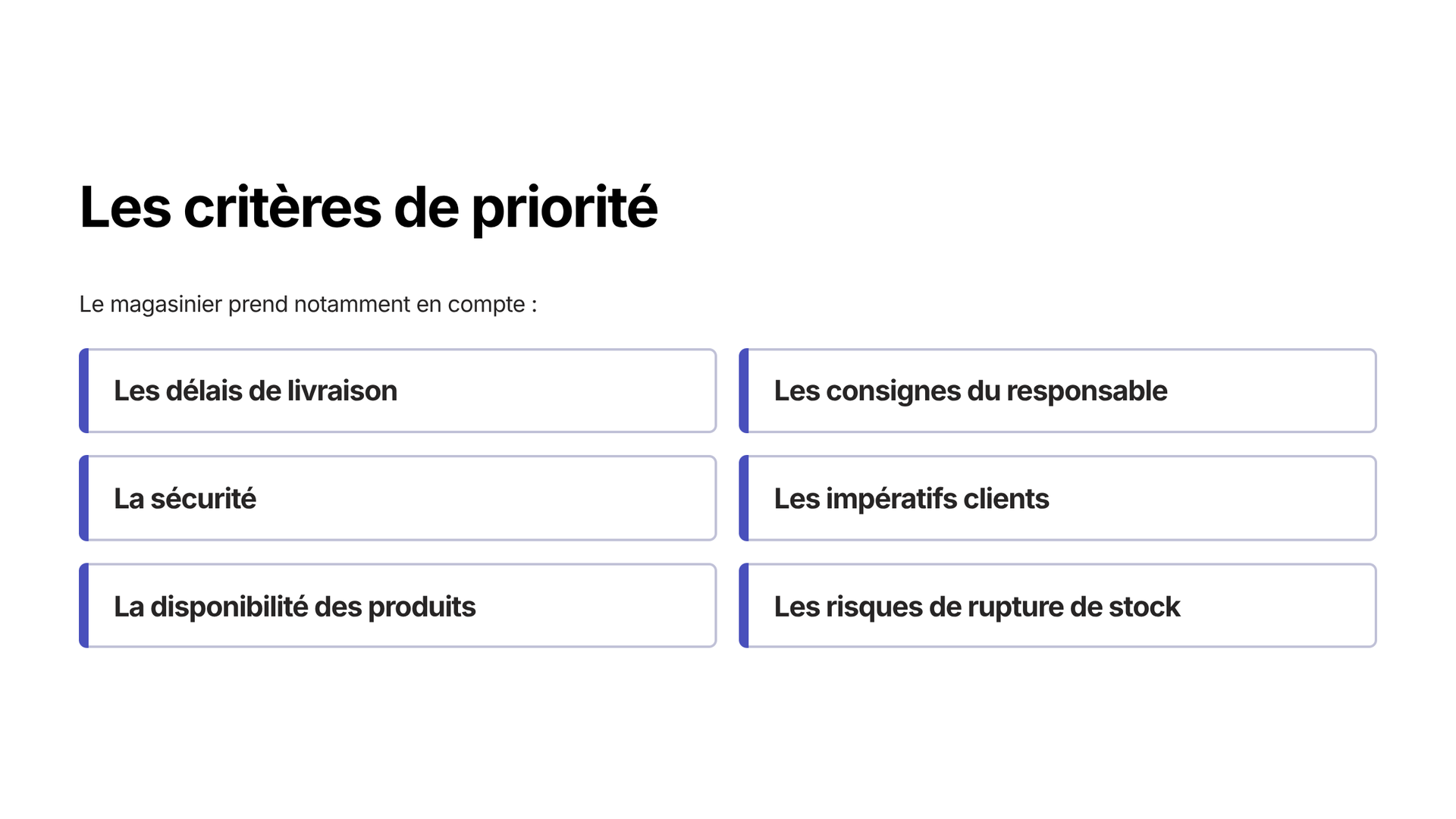 Les critères de priorité

Le magasinier prend notamment en compte :

Les délais de livraison

La sécurité

La disponibilité des produits

Les consignes du responsable

Les impératifs clients

Les risques de rupture de stock